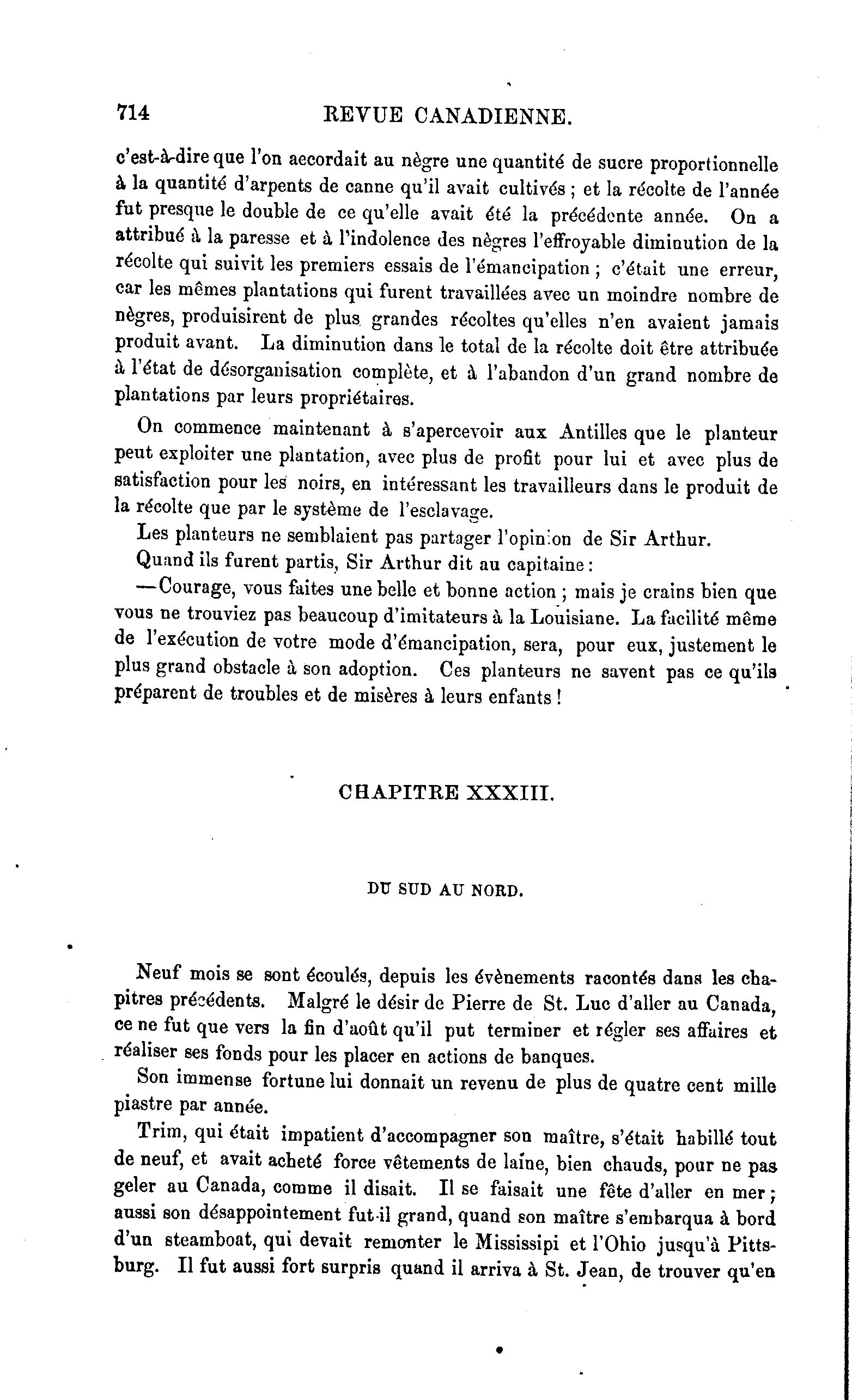 714 REVUE CANADIENNE.

c'est-à-dire que l'on accordait au nègre une quantité de sucre proportionnelle à la quantité d'arpents de canne qu'il avait cultivés ; et la récolte de l'année fut presque le double de ce qu'elle avait été la précédente année. On a attribué à la paresse et à l'indolence des nègres l'effroyable diminution de la récolte qui suivit les premiers essais de l'émancipation ; c'était une erreur, car les mêmes plantations qui furent travaillées avec un moindre nombre de nègres, produisirent de plus grandes récoltes qu'elles n'en avaient jamais produit avant. La diminution dans le total de la récolte doit être attribuée à l'état de désorganisation complète, et à l'abandon d'un grand nombre de plantations par leurs propriétaires.

On commence maintenant à s'apercevoir aux Antilles que le planteur peut exploiter une plantation, avec plus de profit pour lui et avec plus de satisfaction pour les noirs, en intéressant les travailleurs dans le produit de la récolte que par le système de l'esclavage.

Les planteurs ne semblaient pas partager l'opinion de Sir Arthur.

Quand ils furent partis, Sir Arthur dit au capitaine :

—Courage, vous faites une belle et bonne action ; mais je crains bien que vous ne trouviez pas beaucoup d'imitateurs à la Louisiane. La facilité même de l'exécution de votre mode d'émancipation, sera, pour eux, justement le plus grand obstacle à son adoption. Ces planteurs ne savent pas ce qu'ils préparent de troubles et de misères à leurs enfants !

CHAPITRE XXXIII.

DU SUD AU NORD.

Neuf mois se sont écoulés, depuis les évènements racontés dans les chapitres précédents. Malgré le désir de Pierre de St. Luc d'aller au Canada, ce ne fut que vers la fin d'août qu'il put terminer et régler ses affaires et réaliser ses fonds pour les placer en actions de banques.

Son immense fortune lui donnait un revenu de plus de quatre cent mille piastre par année.

Trim, qui était impatient d'accompagner son maître, s'était habillé tout de neuf, et avait acheté force vêtements de laine, bien chauds, pour ne pas geler au Canada, comme il disait. Il se faisait une fête d'aller en mer ; aussi son désappointement fut-il grand, quand son maître s'embarqua à bord d'un steamboat, qui devait remonter le Mississipi et l'Ohio jusqu'à Pittsburg. Il fut aussi fort surpris quand il arriva à St. Jean, de trouver qu'en